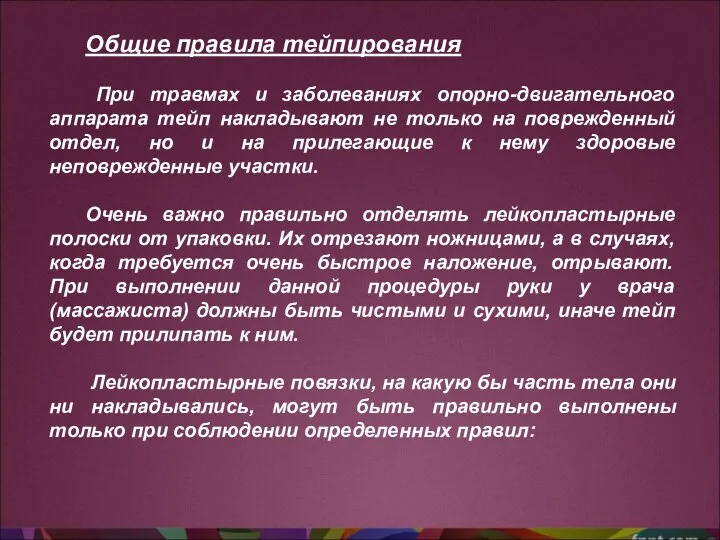 Общие правила тейпирования

При травмах и заболеваниях опорно-двигательного аппарата тейп накладывают не только на поврежденный отдел, но и на прилегающие к нему здоровые неповрежденные участки.

Очень важно правильно отделять лейкопластырные полоски от упаковки. Их отрезают ножницами, а в случаях, когда требуется очень быстрое наложение, отрывают. При выполнении данной процедуры руки у врача (массажиста) должны быть чистыми и сухими, иначе тейп будет прилипать к ним.

Лейкопластырные повязки, на какую бы часть тела они ни накладывались, могут быть правильно выполнены только при соблюдении определенных правил:

fppt.com